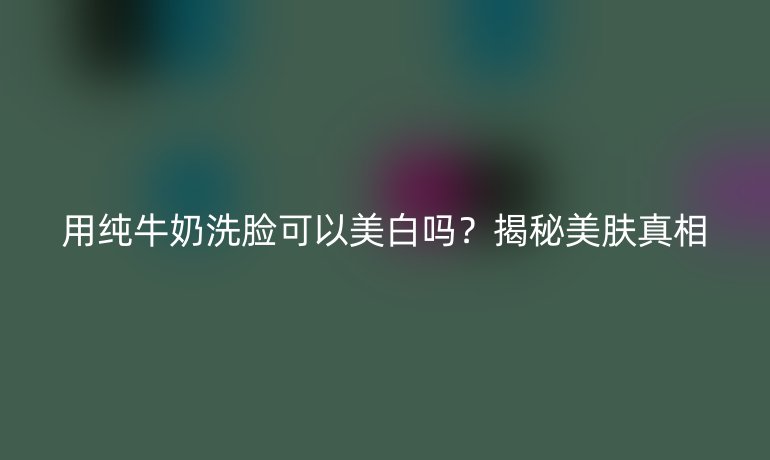 用纯牛奶洗脸可以美白吗？揭秘美肤真相